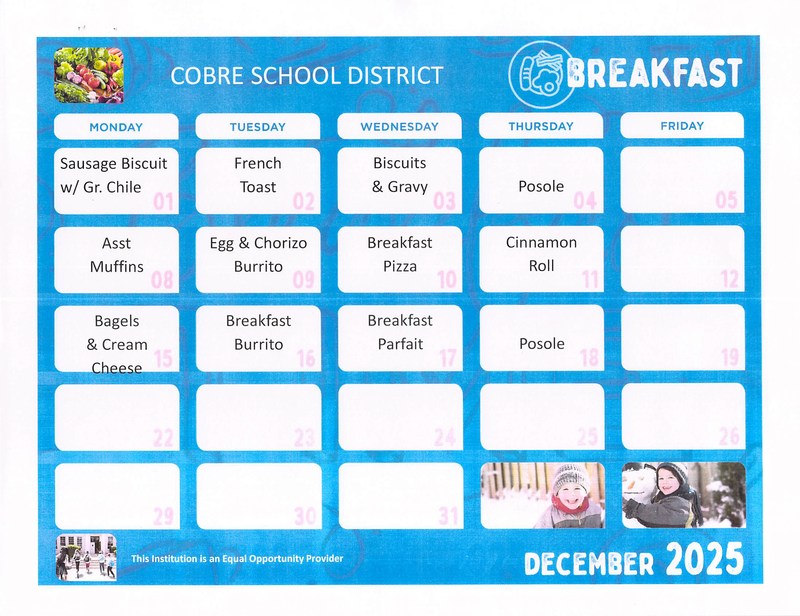 COBRE SCHOOL DISTRICT

BREAKFAST

| MONDAY | TUESDAY | WEDNESDAY | THURSDAY | FRIDAY |
|---|---|---|---|---|
| Sausage Biscuit w/ Gr. Chile 01 | French Toast 02 | Biscuits & Gravy 03 | Posole 04 | 05 |
| Asst Muffins 08 | Egg & Chorizo Burrito 09 | Breakfast Pizza 10 | Cinnamon Roll 11 | 12 |
| Bagels & Cream Cheese 15 | Breakfast Burrito 16 | Breakfast Parfait 17 | Posole 18 | 19 |
| 22 | 23 | 24 | 25 | 26 |
| 29 | 30 | 31 | | |

This Institution is an Equal Opportunity Provider

DECEMBER 2025